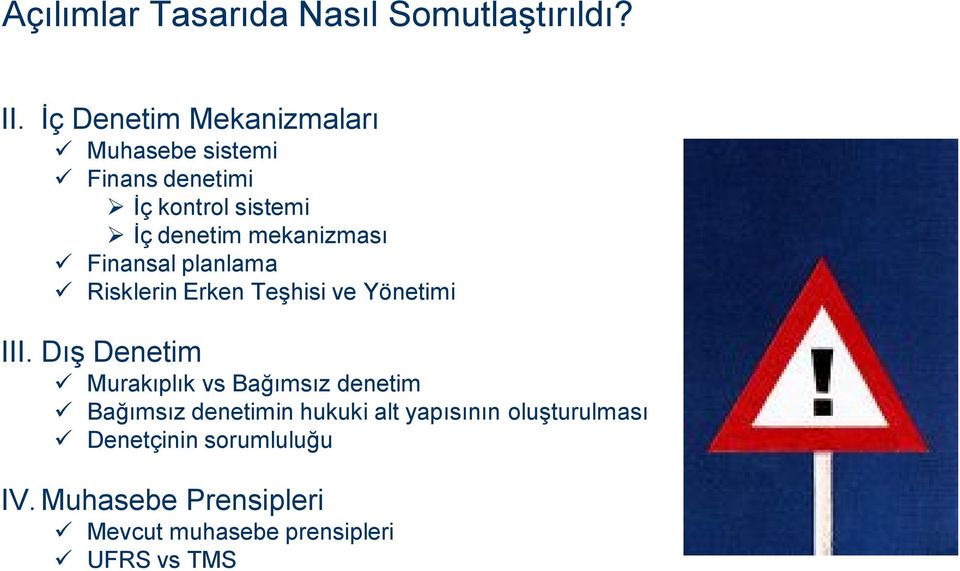 Açılımlar Tasarıda Nasıl Somutlaştırıldı?

II. İç Denetim Mekanizmaları
✓ Muhasebe sistemi
✓ Finans denetimi
➢ İç kontrol sistemi
➢ İç denetim mekanizması
✓ Finansal planlama
✓ Risklerin Erken Teşhisi ve Yönetimi

III. Dış Denetim
✓ Murakıplık vs Bağımsız denetim
✓ Bağımsız denetimin hukuki alt yapısının oluşturulması
✓ Denetçinin sorumluluğu

IV. Muhasebe Prensipleri
✓ Mevcut muhasebe prensipleri
✓ UFRS vs TMS

!